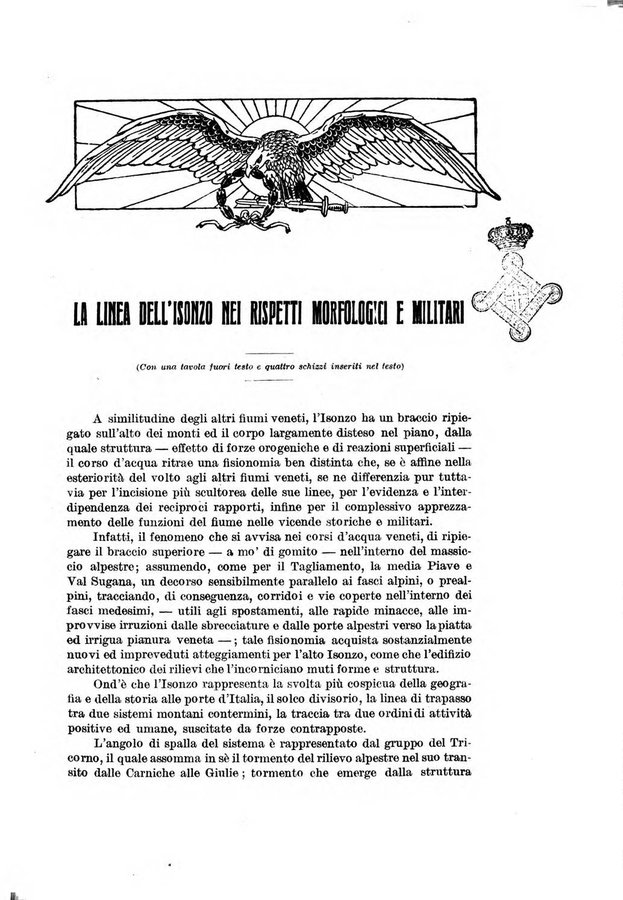 LA LINEA DELL'ISONZO NEI RISPETTI MORFOLOGICI E MILITARI

(Con una tavola fuori testo e quattro schizzi inseriti nel testo)

A similitudine degli altri fiumi veneti, l'Isonzo ha un braccio ripiegato sull'alto dei monti ed il corpo largamente disteso nel piano, dalla quale struttura — effetto di forze orogeniche e di reazioni superficiali — il corso d'acqua ritrae una fisionomia ben distinta che, se è affine nella esteriorità del volto agli altri fiumi veneti, se ne differenzia pur tuttavia per l'incisione più scultorea delle sue linee, per l'evidenza e l'interdipendenza dei reciproci rapporti, infine per il complessivo apprezzamento delle funzioni del fiume nelle vicende storiche e militari.

Infatti, il fenomeno che si avvisa nei corsi d'acqua veneti, di ripiegare il braccio superiore — a mo' di gomito — nell'interno del massiccio alpestre; assumendo, come per il Tagliamento, la media Piave e Val Sugana, un decorso sensibilmente parallelo ai fasci alpini, o prealpini, tracciando, di conseguenza, corridoi e vie coperte nell'interno dei fasci medesimi, — utili agli spostamenti, alle rapide minacce, alle improvvise irruzioni dalle sbrecciature e dalle porte alpestri verso la piatta ed irrigua pianura veneta —; tale fisionomia acquista sostanzialmente nuovi ed impreveduti atteggiamenti per l'alto Isonzo, come che l'edifizio architettonico dei rilievi che l'incorniciano muti forme e struttura.

Ond'è che l'Isonzo rappresenta la svolta più cospicua della geografia e della storia alle porte d'Italia, il solco divisorio, la linea di trapasso tra due sistemi montani contermini, la traccia tra due ordini di attività positive ed umane, suscitate da forze contrapposte.

L'angolo di spalla del sistema è rappresentato dal gruppo del Tricorno, il quale assomma in sè il tormento del rilievo alpestre nel suo transito dalle Carniche alle Giulie; tormento che emerge dalla struttura